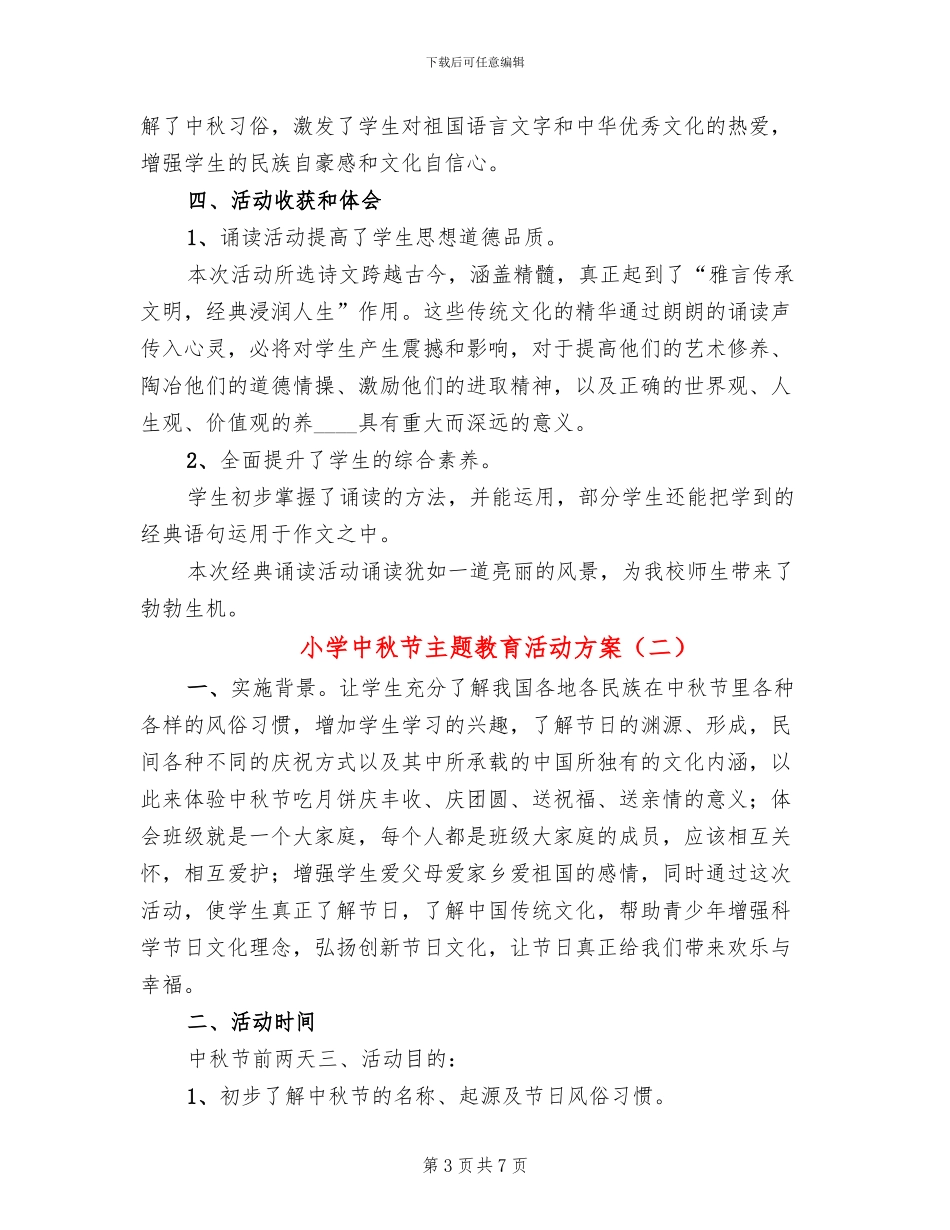 下载后可任意编辑

解了中秋习俗，激发了学生对祖国语言文字和中华优秀文化的热爱，增强学生的民族自豪感和文化自信心。

四、活动收获和体会

1、诵读活动提高了学生思想道德品质。

本次活动所选诗文跨越古今，涵盖精髓，真正起到了“雅言传承文明，经典浸润人生”作用。这些传统文化的精华通过朗朗的诵读声传入心灵，必将对学生产生震撼和影响，对于提高他们的艺术修养、陶冶他们的道德情操、激励他们的进取精神，以及正确的世界观、人生观、价值观的养____具有重大而深远的意义。

2、全面提升了学生的综合素养。

学生初步掌握了诵读的方法，并能运用，部分学生还能把学到的经典语句运用于作文之中。

本次经典诵读活动诵读犹如一道亮丽的风景，为我校师生带来了勃勃生机。

小学中秋节主题教育活动方案（二）

一、实施背景。让学生充分了解我国各地各民族在中秋节里各种各样的风俗习惯，增加学生学习的兴趣，了解节日的渊源、形成，民间各种不同的庆祝方式以及其中所承载的中国所独有的文化内涵，以此来体验中秋节吃月饼庆丰收、庆团圆、送祝福、送亲情的意义；体会班级就是一个大家庭，每个人都是班级大家庭的成员，应该相互关怀，相互爱护；增强学生爱父母爱家乡爱祖国的感情，同时通过这次活动，使学生真正了解节日，了解中国传统文化，帮助青少年增强科学节日文化理念，弘扬创新节日文化，让节日真正给我们带来欢乐与幸福。

二、活动时间

中秋节前两天三、活动目的：

1、初步了解中秋节的名称、起源及节日风俗习惯。

第 3 页 共 7 页